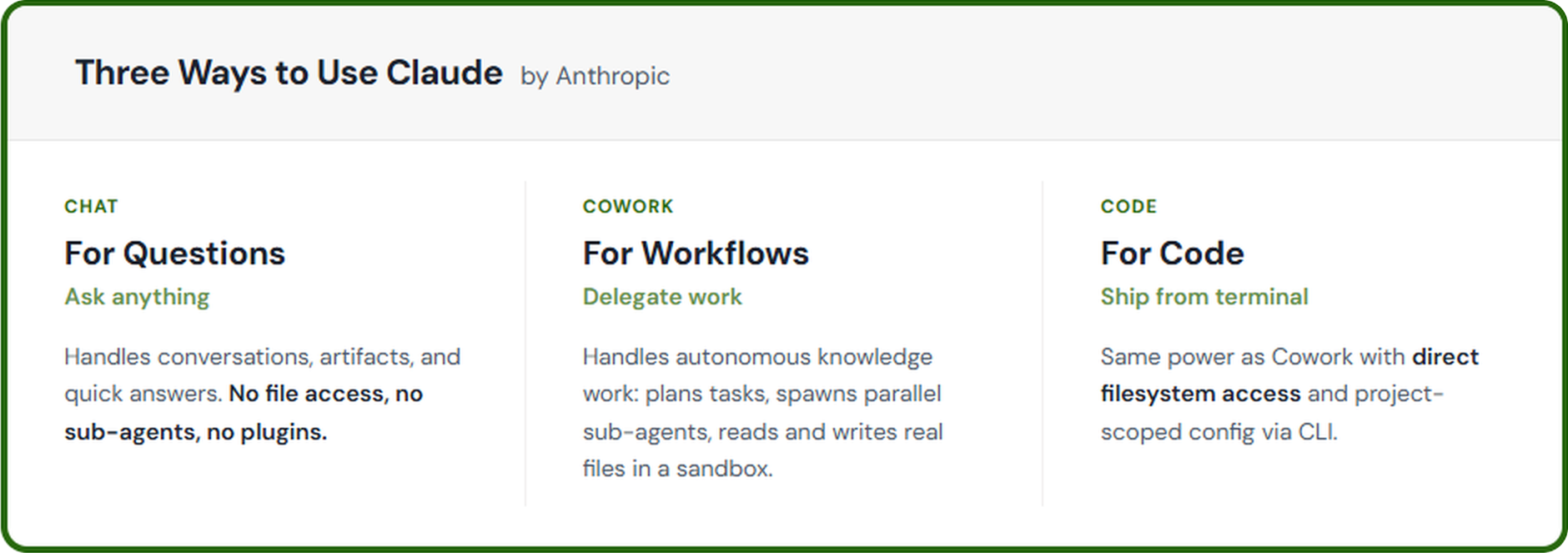 Three Ways to Use Claude by Anthropic

CHAT

For Questions

Ask anything

Handles conversations, artifacts, and quick answers. No file access, no sub-agents, no plugins.

COWORK

For Workflows

Delegate work

Handles autonomous knowledge work: plans tasks, spawns parallel sub-agents, reads and writes real files in a sandbox.

CODE

For Code

Ship from terminal

Same power as Cowork with direct filesystem access and project-scoped config via CLI.